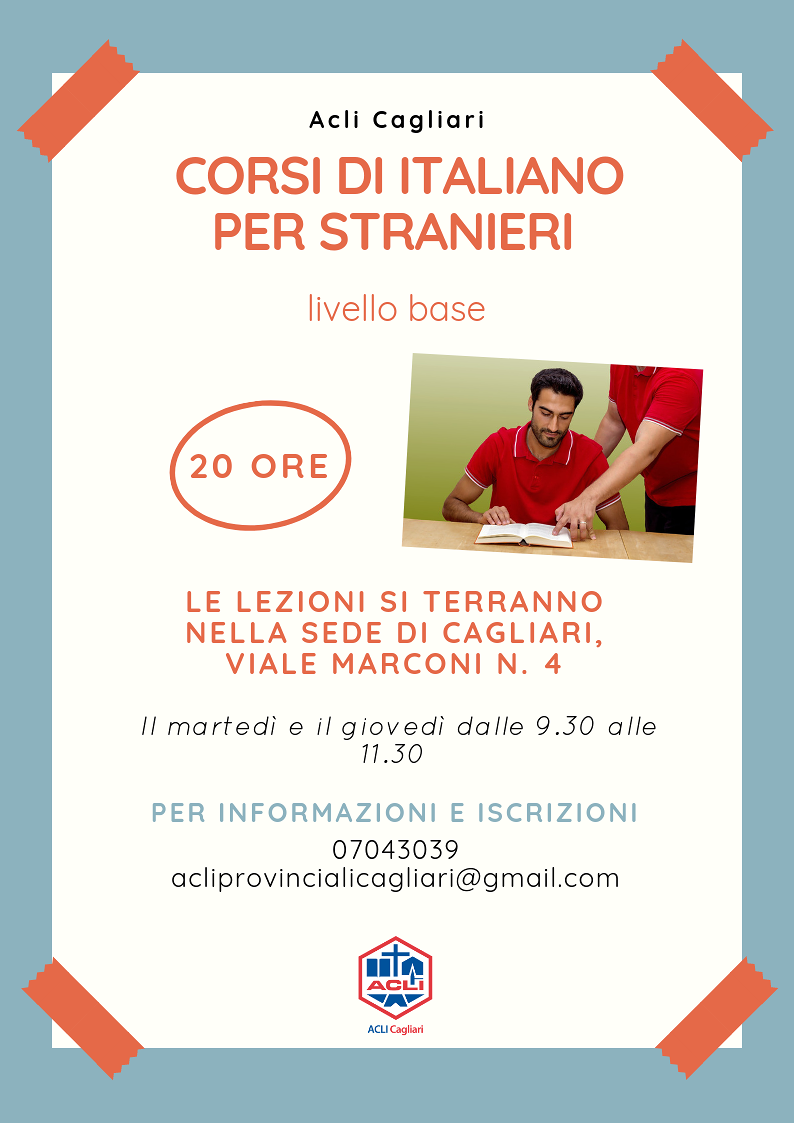 Acli Cagliari

CORSI DI ITALIANO PER STRANIERI

livello base

20 ORE

LE LEZIONI SI TERRANNO NELLA SEDE DI CAGLIARI, VIALE MARCONI N. 4

Il martedì e il giovedì dalle 9.30 alle 11.30

PER INFORMAZIONI E ISCRIZIONI

07043039
acliprovincialicagliari@gmail.com

ACLI

ACLI Cagliari